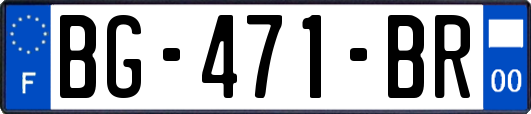 F
BG-471-BR
00